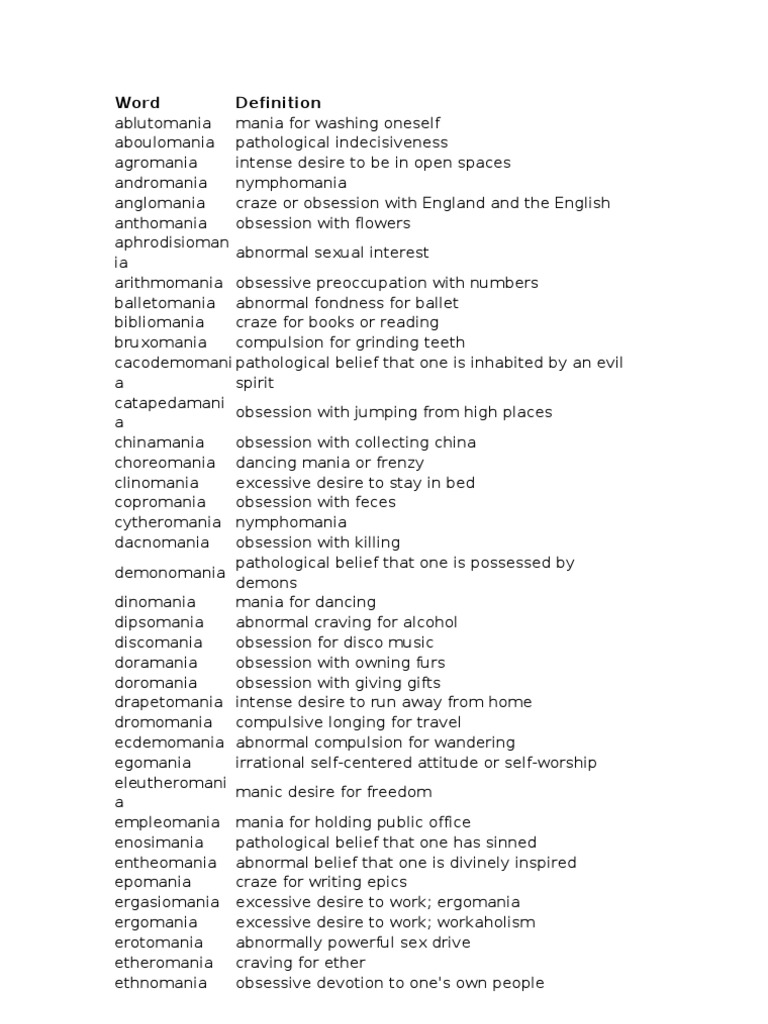 | Word | Definition |
|---|---|
| ablutomania | mania for washing oneself |
| aboulomania | pathological indecisiveness |
| agromania | intense desire to be in open spaces |
| andromania | nymphomania |
| anglomania | craze or obsession with England and the English |
| anthomania | obsession with flowers |
| aphrodisiomania | abnormal sexual interest |
| arithmomania | obsessive preoccupation with numbers |
| balletomania | abnormal fondness for ballet |
| bibliomania | craze for books or reading |
| bruxomania | compulsion for grinding teeth |
| cacodemomania | pathological belief that one is inhabited by an evil spirit |
| catapedamania | obsession with jumping from high places |
| chinamania | obsession with collecting china |
| choreomania | dancing mania or frenzy |
| clinomania | excessive desire to stay in bed |
| copromania | obsession with feces |
| cytheromania | nymphomania |
| dacnomania | obsession with killing |
| demonomania | pathological belief that one is possessed by demons |
| dinomania | mania for dancing |
| dipsomania | abnormal craving for alcohol |
| discomania | obsession for disco music |
| doramania | obsession with owning furs |
| doromania | obsession with giving gifts |
| drapetomania | intense desire to run away from home |
| dromomania | compulsive longing for travel |
| ecdemomania | abnormal compulsion for wandering |
| egomania | irrational self-centered attitude or self-worship |
| eleutheromania | manic desire for freedom |
| empleomania | mania for holding public office |
| enosimania | pathological belief that one has sinned |
| entheomania | abnormal belief that one is divinely inspired |
| epomania | craze for writing epics |
| ergasiomania | excessive desire to work; ergomania |
| ergomania | excessive desire to work; workaholism |
| erotomania | abnormally powerful sex drive |
| etheromania | craving for ether |
| ethnomania | obsessive devotion to one's own people |